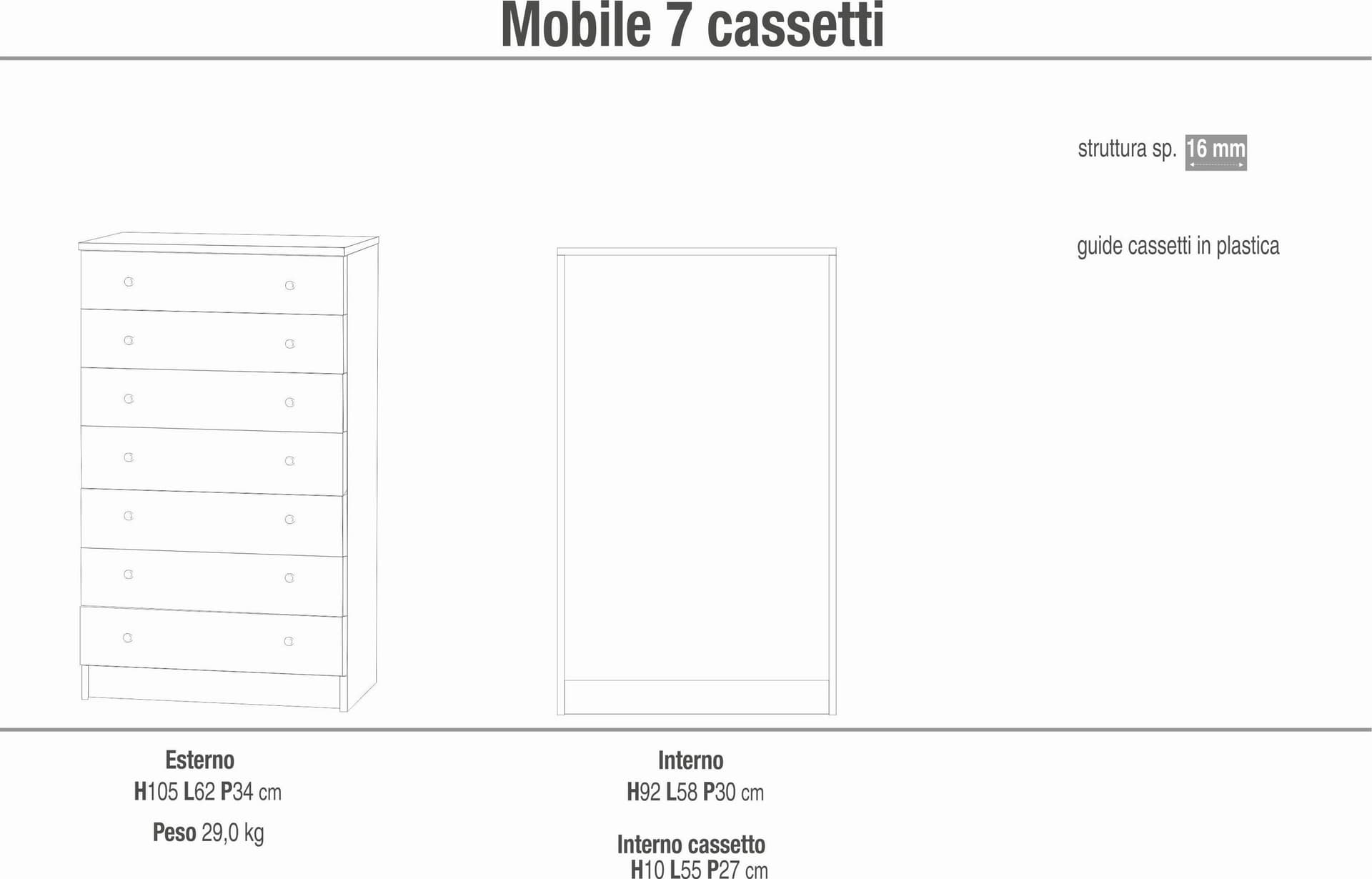 Mobile 7 cassetti

struttura sp. 16 mm

guide cassetti in plastica

Esterno
H105 L62 P34 cm

Peso 29,0 kg

Interno
H92 L58 P30 cm

Interno cassetto
H10 L55 P27 cm